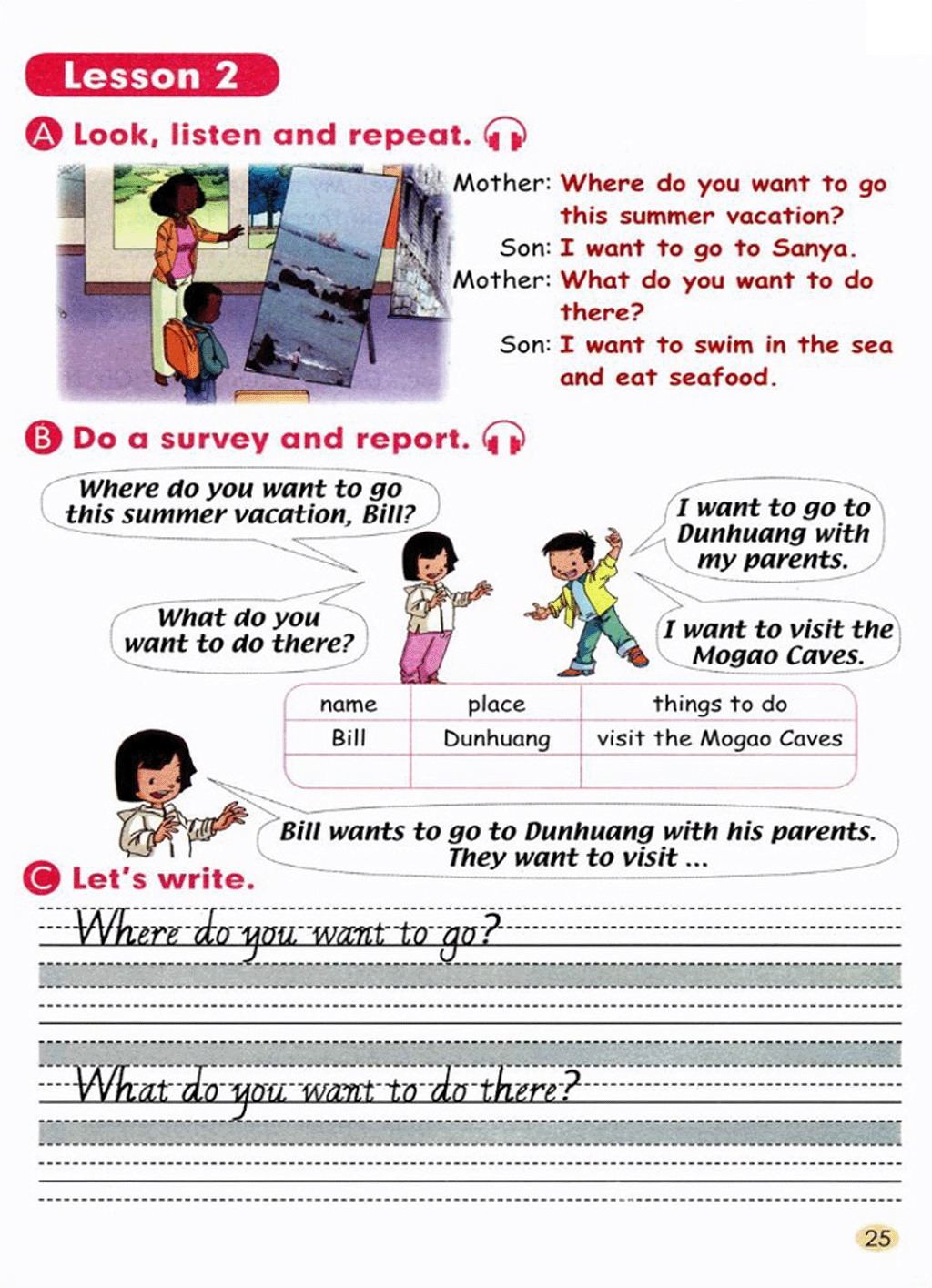 Lesson 2

A Look, listen and repeat.

Mother: Where do you want to go this summer vacation?
Son: I want to go to Sanya.
Mother: What do you want to do there?
Son: I want to swim in the sea and eat seafood.

B Do a survey and report.

Where do you want to go this summer vacation, Bill?

I want to go to Dunhuang with my parents.

What do you want to do there?

I want to visit the Mogao Caves.

| name | place | things to do |
|---|---|---|
| Bill | Dunhuang | visit the Mogao Caves |
| | | |

Bill wants to go to Dunhuang with his parents. They want to visit ...

C Let's write.

Where do you want to go?

What do you want to do there?

25